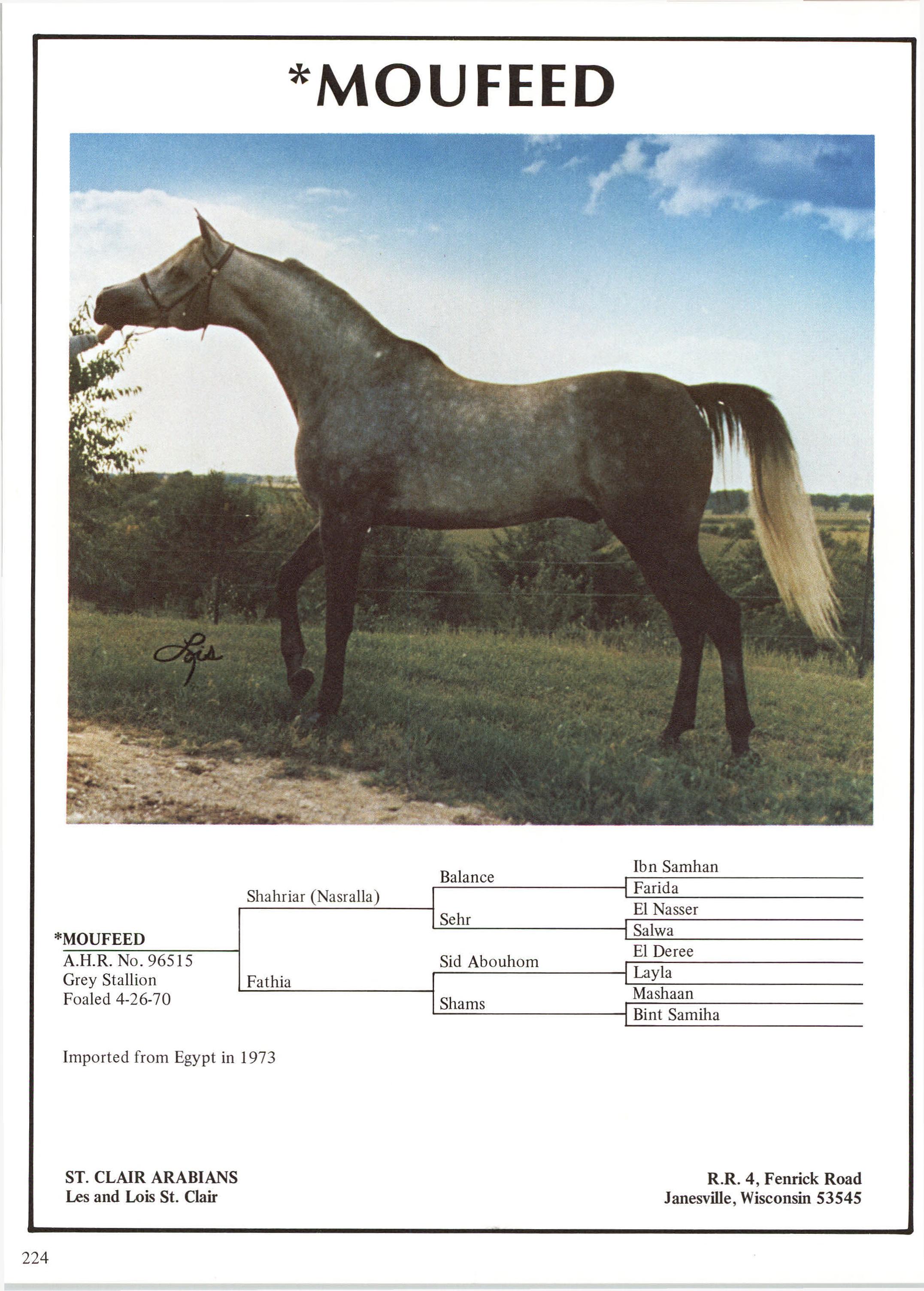 *MOUFEED

Lois

*MOUFEED
A.H.R. No. 96515
Grey Stallion
Foaled 4-26-70

Shahriar (Nasralla)

Fathia

Balance

Sehr

Sid Abouhom

Shams

Ibn Samhan

Farida

El Nasser

Salwa

El Deree

Layla

Mashaan

Bint Samiha

Imported from Egypt in 1973

ST. CLAIR ARABIANS
Les and Lois St. Clair

R.R. 4, Fenrick Road
Janesville, Wisconsin 53545

224